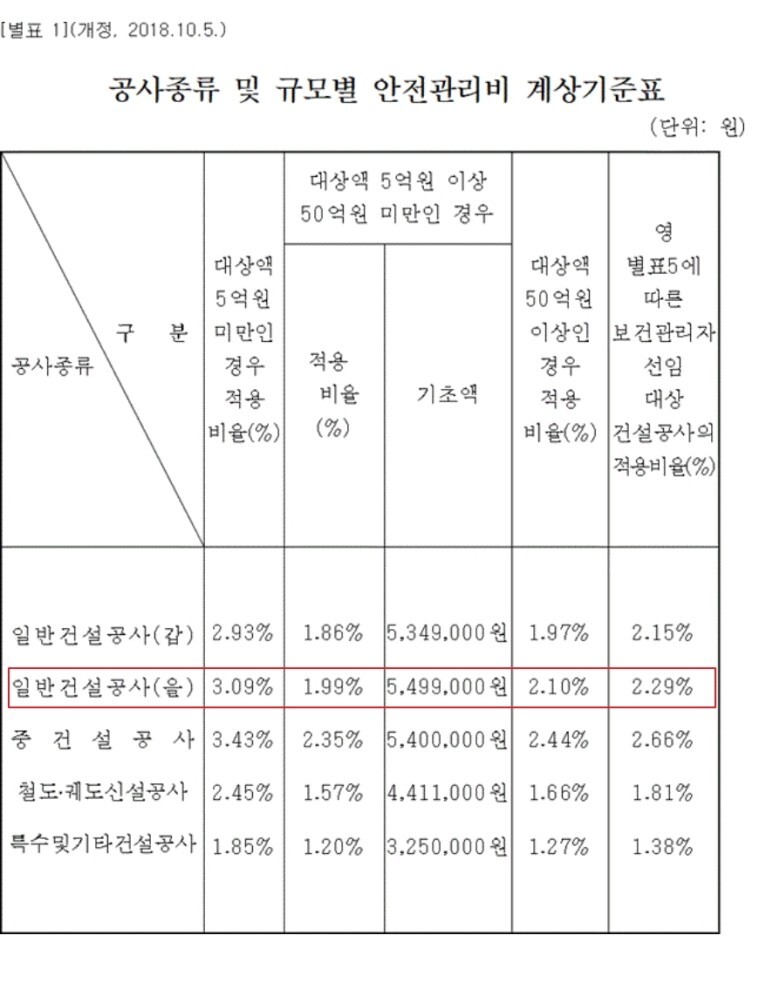 [별표 1](개정, 2018.10.5.)

공사종류 및 규모별 안전관리비 계상기준표

(단위: 원)

| 구 분 / 공사종류 | 대상액 5억원 미만인 경우 적용 비율(%) | 대상액 5억원 이상 50억원 미만인 경우 적용 비율 (%) | 대상액 5억원 이상 50억원 미만인 경우 기초액 | 대상액 50억원 이상인 경우 적용 비율(%) | 영 별표5에 따른 보건관리자 선임 대상 건설공사의 적용비율(%) |
|---|---|---|---|---|---|
| 일반건설공사(갑) | 2.93% | 1.86% | 5,349,000원 | 1.97% | 2.15% |
| 일반건설공사(을) | 3.09% | 1.99% | 5,499,000원 | 2.10% | 2.29% |
| 중 건 설 공 사 | 3.43% | 2.35% | 5,400,000원 | 2.44% | 2.66% |
| 철도·궤도신설공사 | 2.45% | 1.57% | 4,411,000원 | 1.66% | 1.81% |
| 특수및기타건설공사 | 1.85% | 1.20% | 3,250,000원 | 1.27% | 1.38% |